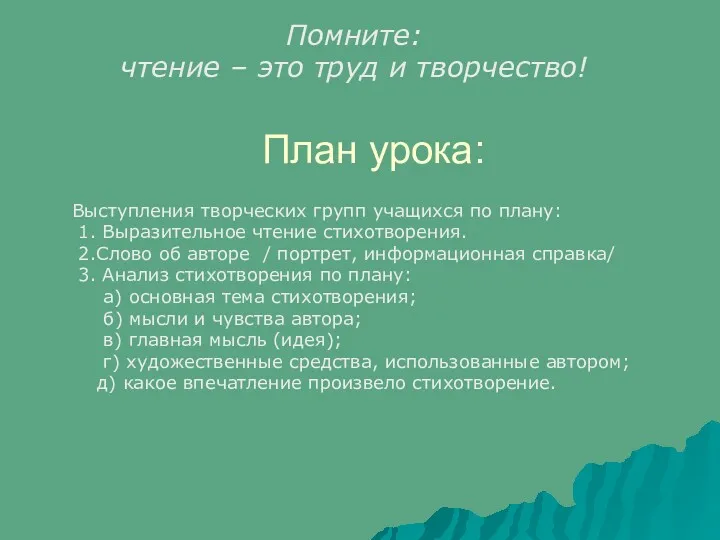 Помните:
чтение – это труд и творчество!

План урока:

Выступления творческих групп учащихся по плану:
1. Выразительное чтение стихотворения.
2.Слово об авторе / портрет, информационная справка/
3. Анализ стихотворения по плану:
а) основная тема стихотворения;
б) мысли и чувства автора;
в) главная мысль (идея);
г) художественные средства, использованные автором;
д) какое впечатление произвело стихотворение.